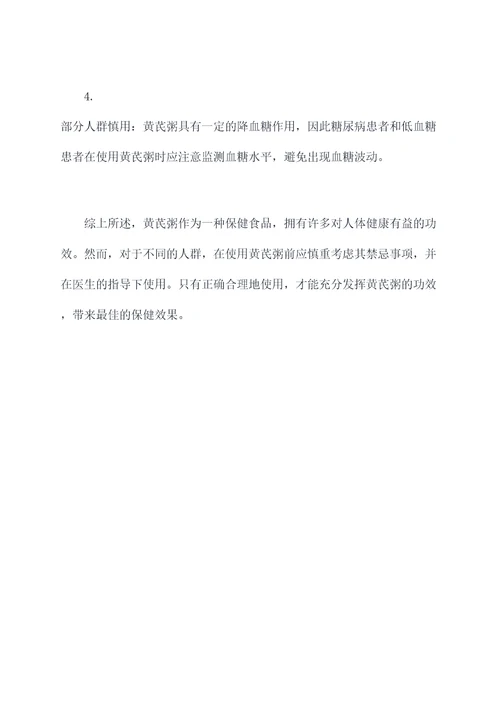 4.

部分人群慎用：黄芪粥具有一定的降血糖作用，因此糖尿病患者和低血糖患者在使用黄芪粥时应注意监测血糖水平，避免出现血糖波动。

综上所述，黄芪粥作为一种保健食品，拥有许多对人体健康有益的功效。然而，对于不同的人群，在使用黄芪粥前应慎重考虑其禁忌事项，并在医生的指导下使用。只有正确合理地使用，才能充分发挥黄芪粥的功效，带来最佳的保健效果。